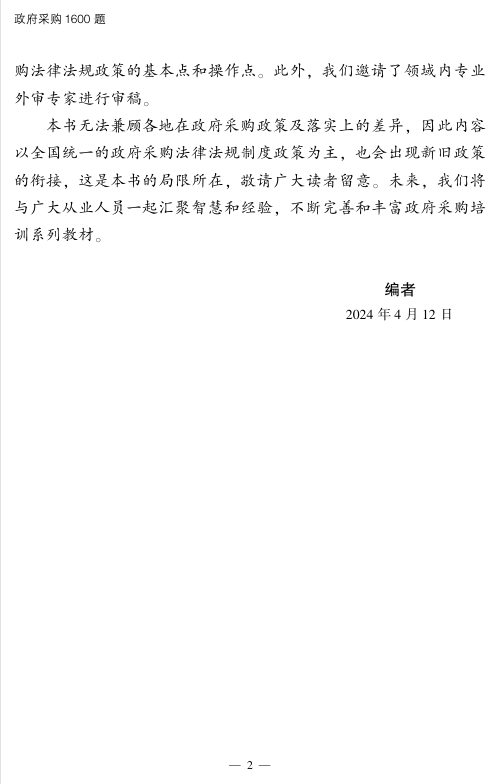 政府采购1600题

购法律法规政策的基本点和操作点。此外，我们邀请了领域内专业外审专家进行审稿。

本书无法兼顾各地在政府采购政策及落实上的差异，因此内容以全国统一的政府采购法律法规制度政策为主，也会出现新旧政策的衔接，这是本书的局限所在，敬请广大读者留意。未来，我们将与广大从业人员一起汇聚智慧和经验，不断完善和丰富政府采购培训系列教材。

编者
2024年4月12日

— 2 —